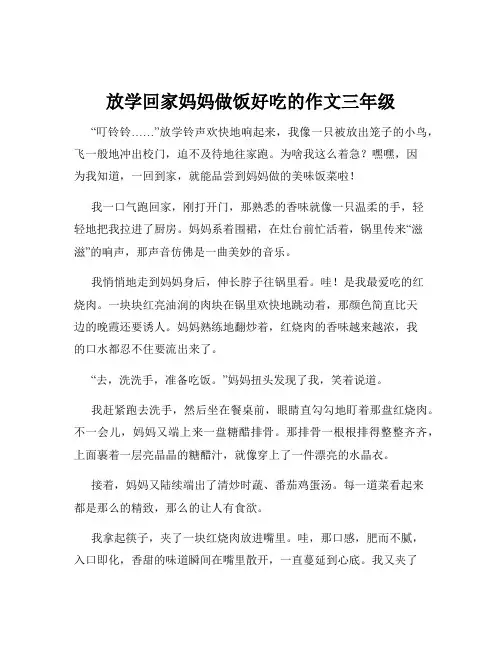 放学回家妈妈做饭好吃的作文三年级

“叮铃铃……”放学铃声欢快地响起来，我像一只被放出笼子的小鸟，飞一般地冲出校门，迫不及待地往家跑。为啥我这么着急？嘿嘿，因为我知道，一回到家，就能品尝到妈妈做的美味饭菜啦！

我一口气跑回家，刚打开门，那熟悉的香味就像一只温柔的手，轻轻地把我拉进了厨房。妈妈系着围裙，在灶台前忙活着，锅里传来“滋滋”的响声，那声音仿佛是一曲美妙的音乐。

我悄悄地走到妈妈身后，伸长脖子往锅里看。哇！是我最爱吃的红烧肉。一块块红亮油润的肉块在锅里欢快地跳动着，那颜色简直比天边的晚霞还要诱人。妈妈熟练地翻炒着，红烧肉的香味越来越浓，我的口水都忍不住要流出来了。

“去，洗洗手，准备吃饭。”妈妈扭头发现了我，笑着说道。

我赶紧跑去洗手，然后坐在餐桌前，眼睛直勾勾地盯着那盘红烧肉。不一会儿，妈妈又端上来一盘糖醋排骨。那排骨一根根排得整整齐齐，上面裹着一层亮晶晶的糖醋汁，就像穿上了一件漂亮的水晶衣。

接着，妈妈又陆续端出了清炒时蔬、番茄鸡蛋汤。每一道菜看起来都是那么的精致，那么的让人有食欲。

我拿起筷子，夹了一块红烧肉放进嘴里。哇，那口感，肥而不腻，入口即化，香甜的味道瞬间在嘴里散开，一直蔓延到心底。我又夹了